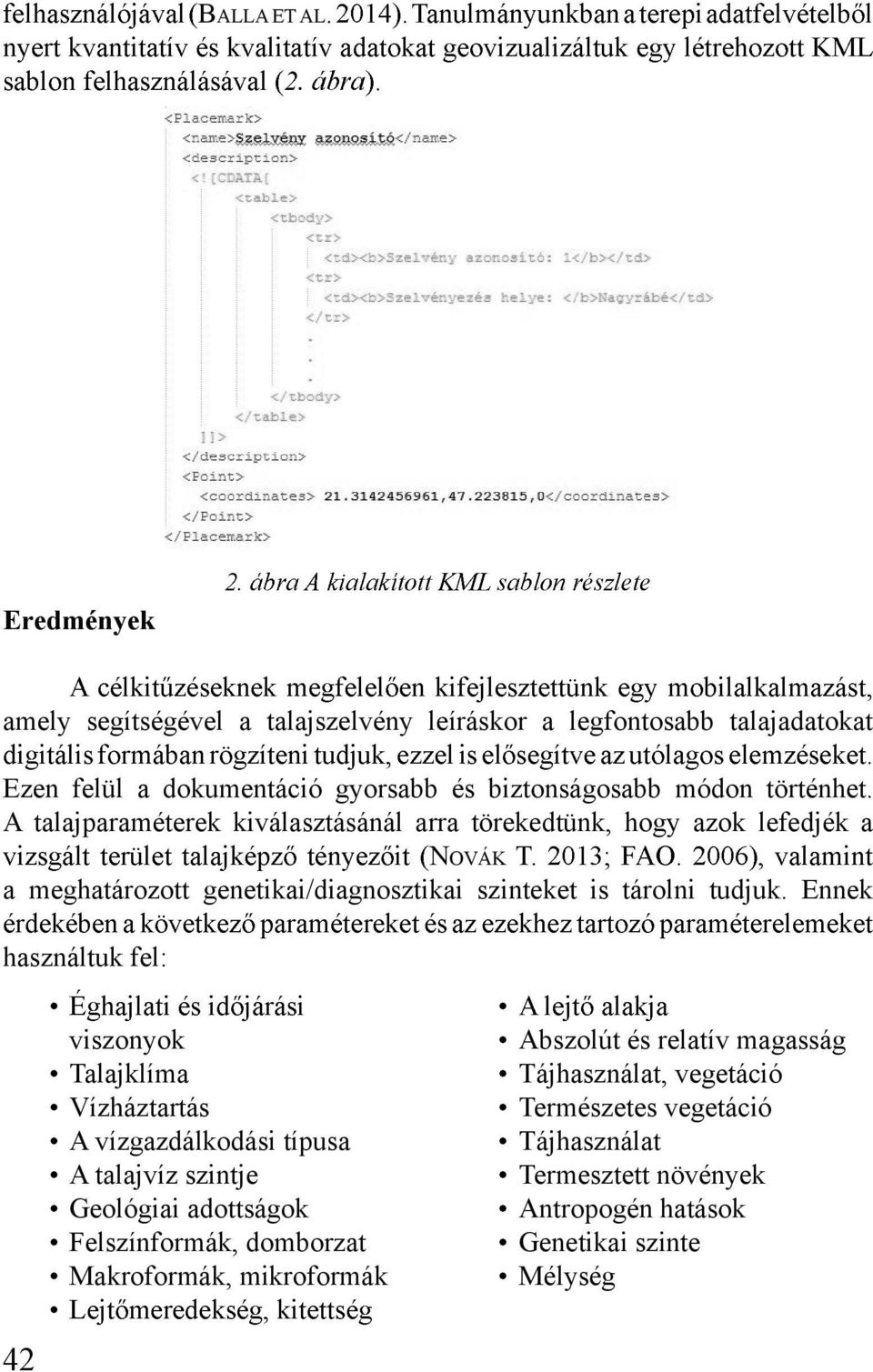 felhasználójával (BALLA ET AL. 2014). Tanulmányunkban a terepi adatfelvételből nyert kvantitatív és kvalitatív adatokat geovizualizáltuk egy létrehozott KML sablon felhasználásával (2. ábra).

<Placemark>
<name>Szelvény azonosító</name>
<description>
<![CDATA[
<table>
<tbody>
<tr>
<td><b>Szelvény azonosító: 1</b></td>
<tr>
<td><b>Szelvényezés helye: </b>Nagyrábé</td>
</tr>
.
.
.
</tbody>
</table>
]]>
</description>
<Point>
<coordinates> 21.3142456961,47.223815,0</coordinates>
</Point>
</Placemark>

2. ábra A kialakított KML sablon részlete

Eredmények

A célkitűzéseknek megfelelően kifejlesztettünk egy mobilalkalmazást, amely segítségével a talajszelvény leíráskor a legfontosabb talajadatokat digitális formában rögzíteni tudjuk, ezzel is elősegítve az utólagos elemzéseket. Ezen felül a dokumentáció gyorsabb és biztonságosabb módon történhet. A talajparaméterek kiválasztásánál arra törekedtünk, hogy azok lefedjék a vizsgált terület talajképző tényezőit (NOVÁK T. 2013; FAO. 2006), valamint a meghatározott genetikai/diagnosztikai szinteket is tárolni tudjuk. Ennek érdekében a következő paramétereket és az ezekhez tartozó paraméterelemeket használtuk fel:

• Éghajlati és időjárási viszonyok
• Talajklíma
• Vízháztartás
• A vízgazdálkodási típusa
• A talajvíz szintje
• Geológiai adottságok
• Felszínformák, domborzat
• Makroformák, mikroformák
• Lejtőmeredekség, kitettség

• A lejtő alakja
• Abszolút és relatív magasság
• Tájhasználat, vegetáció
• Természetes vegetáció
• Tájhasználat
• Termesztett növények
• Antropogén hatások
• Genetikai szinte
• Mélység

42